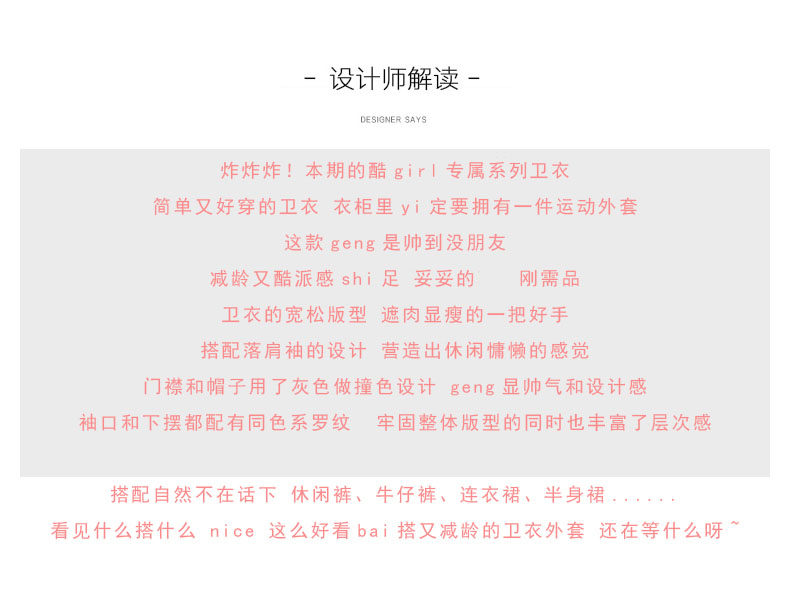 - 设计师解读 -

DESIGNER SAYS

炸炸炸！本期的酷girl专属系列卫衣

简单又好穿的卫衣 衣柜里yi定要拥有一件运动外套

这款geng是帅到没朋友

减龄又酷派感shi足 妥妥的 刚需品

卫衣的宽松版型 遮肉显瘦的一把好手

搭配落肩袖的设计 营造出休闲慵懒的感觉

门襟和帽子用了灰色做撞色设计 geng显帅气和设计感

袖口和下摆都配有同色系罗纹 牢固整体版型的同时也丰富了层次感

搭配自然不在话下 休闲裤、牛仔裤、连衣裙、半身裙......

看见什么搭什么 nice 这么好看bai搭又减龄的卫衣外套 还在等什么呀~